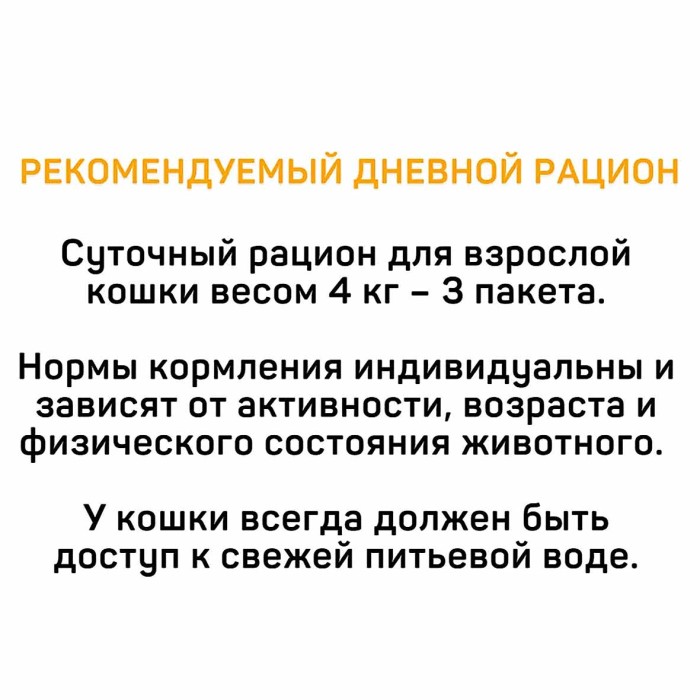 РЕКОМЕНДУЕМЫЙ ДНЕВНОЙ РАЦИОН

Суточный рацион для взрослой кошки весом 4 кг – 3 пакета.

Нормы кормления индивидуальны и зависят от активности, возраста и физического состояния животного.

У кошки всегда должен быть доступ к свежей питьевой воде.